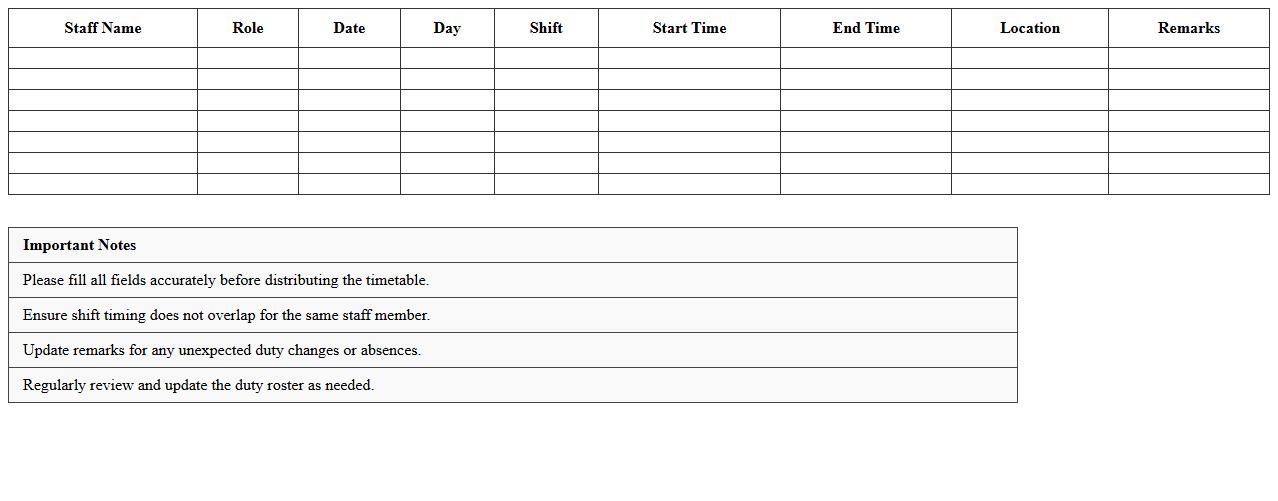 | Staff Name | Role | Date | Day | Shift | Start Time | End Time | Location | Remarks |
|---|---|---|---|---|---|---|---|---|
| | | | | | | | | |
| | | | | | | | | |
| | | | | | | | | |
| | | | | | | | | |
| | | | | | | | | |
| | | | | | | | | |
| | | | | | | | | |

| Important Notes |
|---|
| Please fill all fields accurately before distributing the timetable. |
| Ensure shift timing does not overlap for the same staff member. |
| Update remarks for any unexpected duty changes or absences. |
| Regularly review and update the duty roster as needed. |